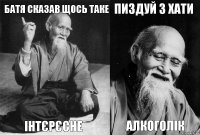 БАТЯ СКАЗАВ ЩОСЬ ТАКЕ
ІНТЄРЄСНЕ

ПИЗДУЙ З ХАТИ
АЛКОГОЛІК